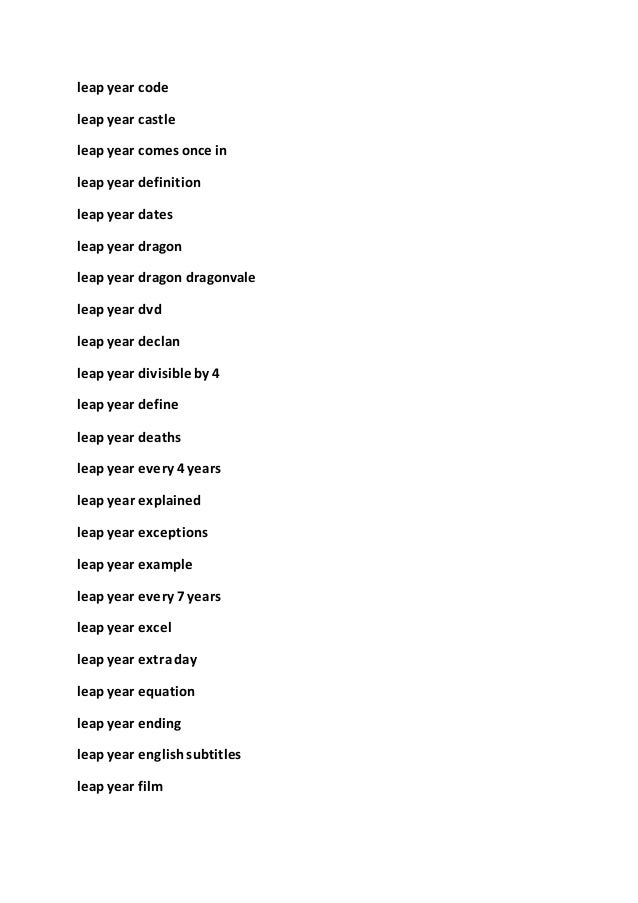 leap year code

leap year castle

leap year comes once in

leap year definition

leap year dates

leap year dragon

leap year dragon dragonvale

leap year dvd

leap year declan

leap year divisible by 4

leap year define

leap year deaths

leap year every 4 years

leap year explained

leap year exceptions

leap year example

leap year every 7 years

leap year excel

leap year extra day

leap year equation

leap year ending

leap year english subtitles

leap year film